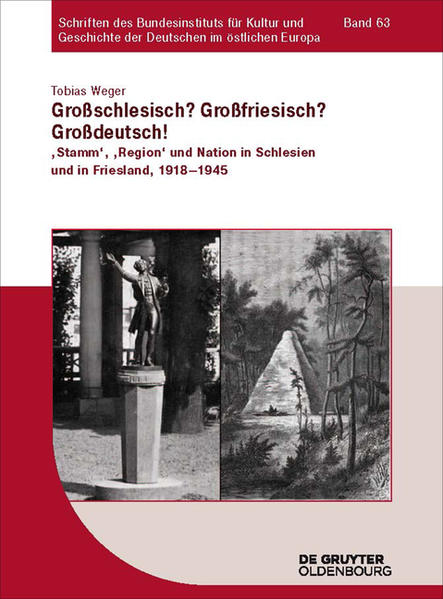 Schriften des Bundesinstituts für Kultur und Geschichte der Deutschen im östlichen Europa

Band 63

Tobias Weger

Großschlesisch? Großfriesisch? Großdeutsch!

‚Stamm‘, ‚Region‘ und Nation in Schlesien und in Friesland, 1918–1945

DE GRUYTER OLDENBOURG